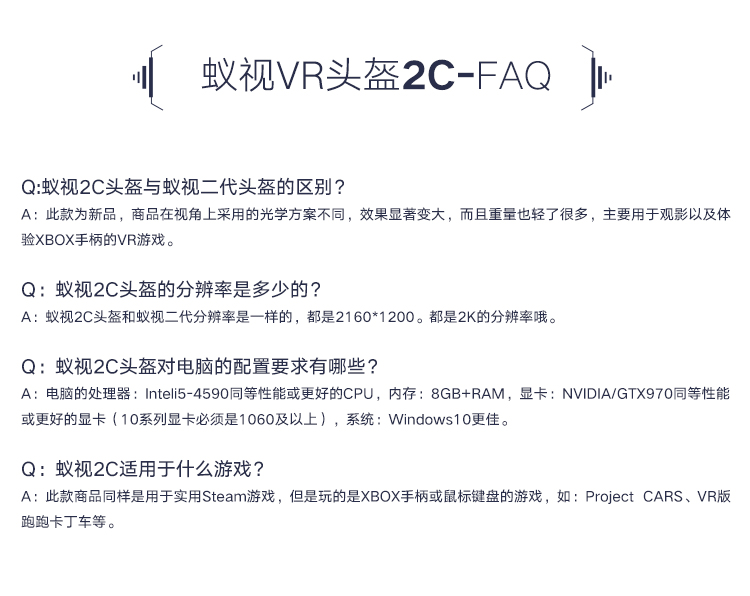 蚁视VR头盔2C-FAQ

Q:蚁视2C头盔与蚁视二代头盔的区别？
A：此款为新品，商品在视角上采用的光学方案不同，效果显著变大，而且重量也轻了很多，主要用于观影以及体验XBOX手柄的VR游戏。

Q：蚁视2C头盔的分辨率是多少的？
A：蚁视2C头盔和蚁视二代分辨率是一样的，都是2160*1200。都是2K的分辨率哦。

Q：蚁视2C头盔对电脑的配置要求有哪些？
A：电脑的处理器：Inteli5-4590同等性能或更好的CPU，内存：8GB+RAM，显卡：NVIDIA/GTX970同等性能或更好的显卡（10系列显卡必须是1060及以上），系统：Windows10更佳。

Q：蚁视2C适用于什么游戏？
A：此款商品同样是用于实用Steam游戏，但是玩的是XBOX手柄或鼠标键盘的游戏，如：Project CARS、VR版跑跑卡丁车等。